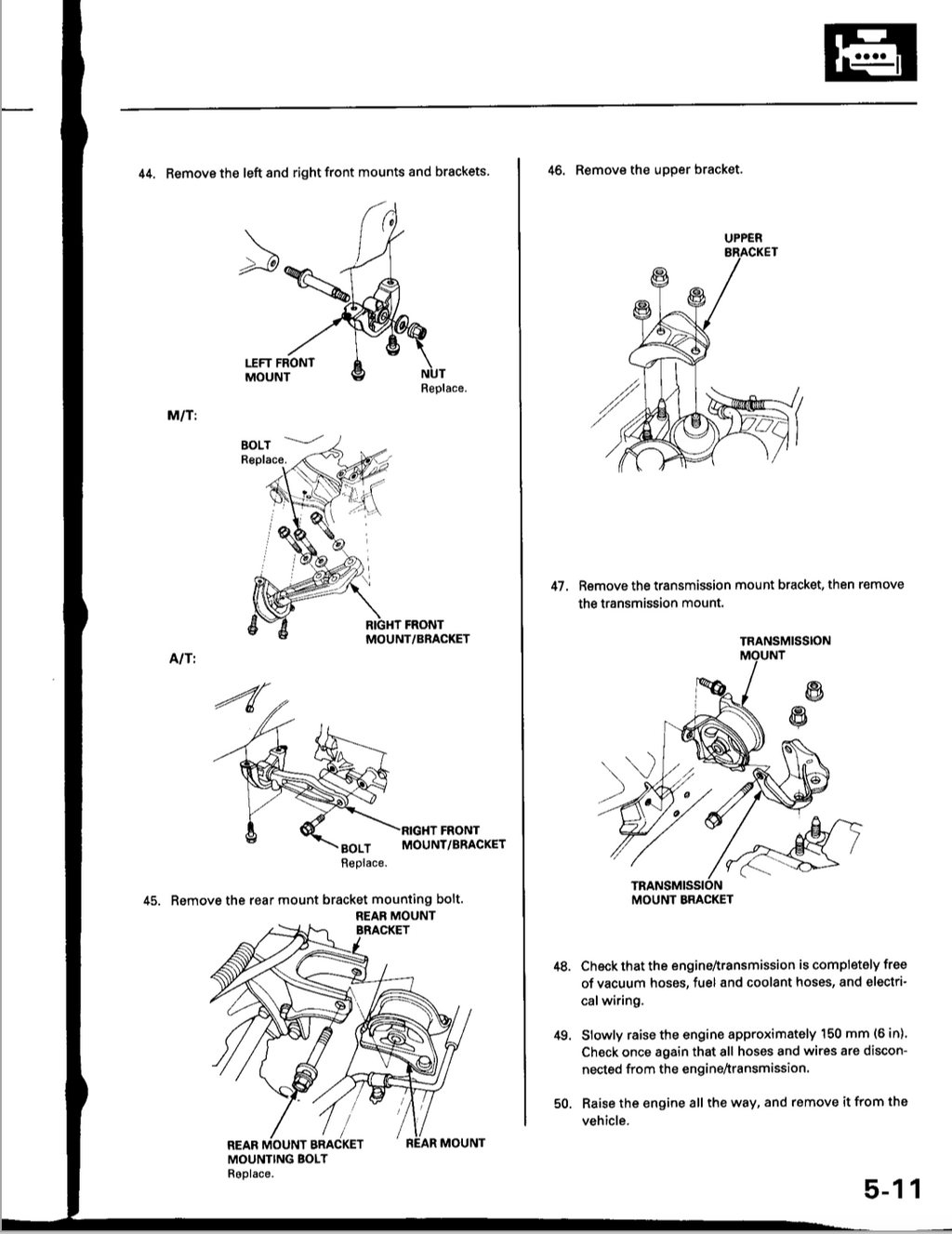 44. Remove the left and right front mounts and brackets.

LEFT FRONT MOUNT

NUT
Replace.

M/T:

BOLT
Replace.

RIGHT FRONT MOUNT/BRACKET

A/T:

RIGHT FRONT MOUNT/BRACKET

BOLT
Replace.

45. Remove the rear mount bracket mounting bolt.

REAR MOUNT BRACKET

REAR MOUNT BRACKET MOUNTING BOLT
Replace.

REAR MOUNT

46. Remove the upper bracket.

UPPER BRACKET

47. Remove the transmission mount bracket, then remove the transmission mount.

TRANSMISSION MOUNT

TRANSMISSION MOUNT BRACKET

48. Check that the engine/transmission is completely free of vacuum hoses, fuel and coolant hoses, and electrical wiring.

49. Slowly raise the engine approximately 150 mm (6 in). Check once again that all hoses and wires are disconnected from the engine/transmission.

50. Raise the engine all the way, and remove it from the vehicle.

5-11